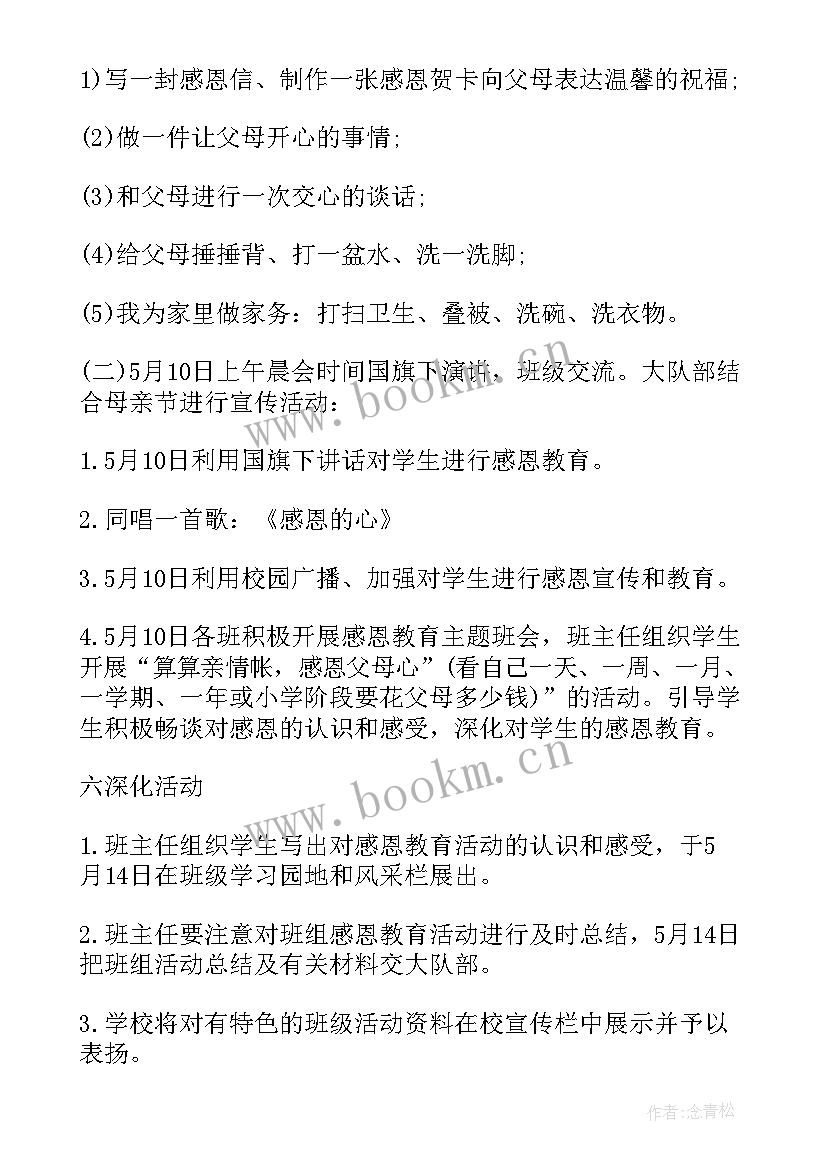 1)写一封感恩信、制作一张感恩贺卡向父母表达温馨的祝福;

(2)做一件让父母开心的事情;

(3)和父母进行一次交心的谈话;

(4)给父母捶捶背、打一盆水、洗一洗脚;

(5)我为家里做家务：打扫卫生、叠被、洗碗、洗衣物。

(二)5月10日上午晨会时间国旗下演讲，班级交流。大队部结合母亲节进行宣传活动：

1.5月10日利用国旗下讲话对学生进行感恩教育。

2.同唱一首歌：《感恩的心》

3.5月10日利用校园广播、加强对学生进行感恩宣传和教育。

4.5月10日各班积极开展感恩教育主题班会，班主任组织学生开展“算算亲情帐，感恩父母心”(看自己一天、一周、一月、一学期、一年或小学阶段要花父母多少钱)”的活动。引导学生积极畅谈对感恩的认识和感受，深化对学生的感恩教育。

六深化活动

1.班主任组织学生写出对感恩教育活动的认识和感受，于5月14日在班级学习园地和风采栏展出。

2.班主任要注意对班组感恩教育活动进行及时总结，5月14日把班组活动总结及有关材料交大队部。

3.学校将对有特色的班级活动资料在校宣传栏中展示并予以表扬。

www.bookm.cn

www.bookm.cn

作者:念青松